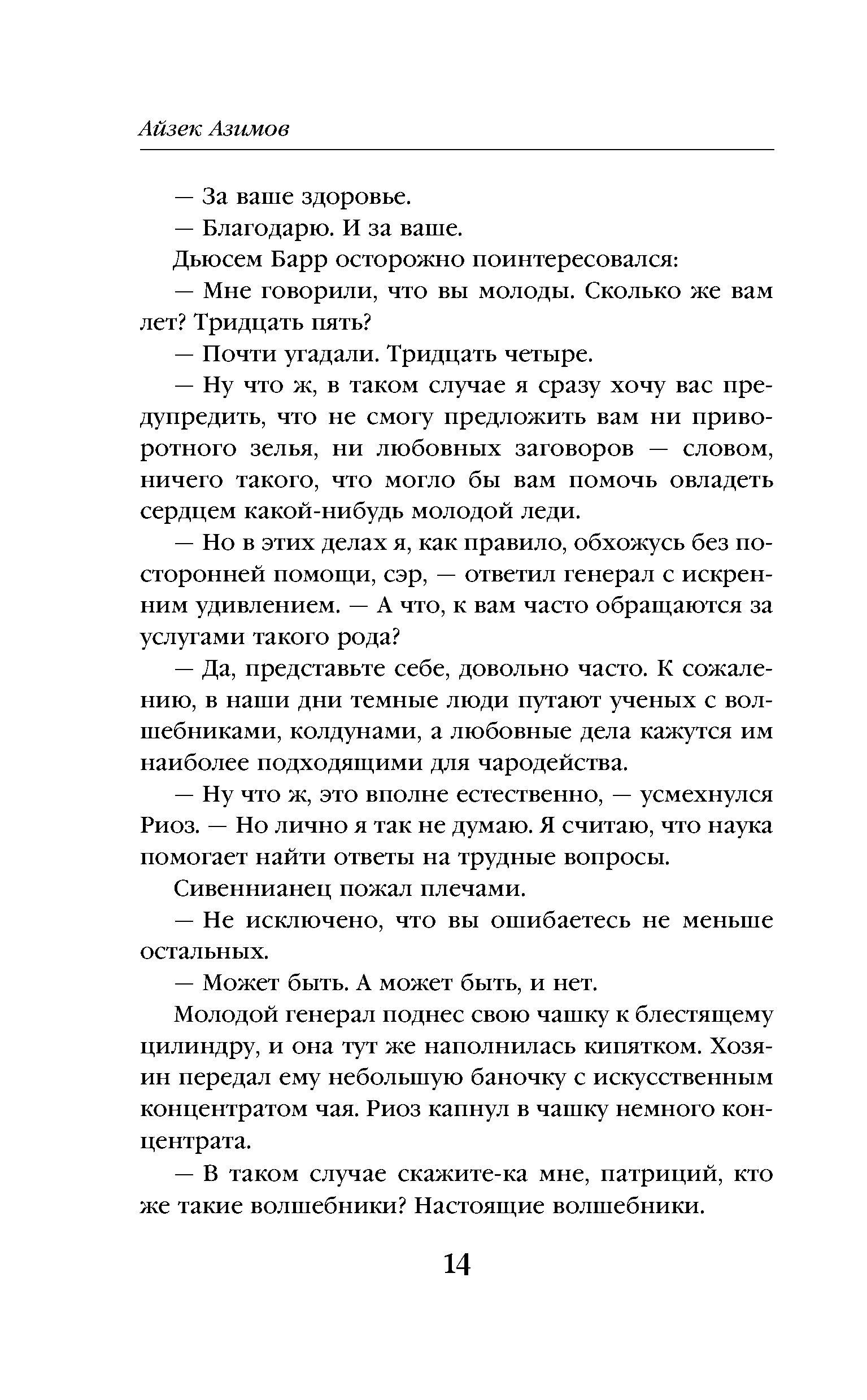 Айзек Азимов

— За ваше здоровье.

— Благодарю. И за ваше.

Дьюсем Барр осторожно поинтересовался:

— Мне говорили, что вы молоды. Сколько же вам лет? Тридцать пять?

— Почти угадали. Тридцать четыре.

— Ну что ж, в таком случае я сразу хочу вас предупредить, что не смогу предложить вам ни приворотного зелья, ни любовных заговоров — словом, ничего такого, что могло бы вам помочь овладеть сердцем какой-нибудь молодой леди.

— Но в этих делах я, как правило, обхожусь без посторонней помощи, сэр, — ответил генерал с искренним удивлением. — А что, к вам часто обращаются за услугами такого рода?

— Да, представьте себе, довольно часто. К сожалению, в наши дни темные люди путают ученых с волшебниками, колдунами, а любовные дела кажутся им наиболее подходящими для чародейства.

— Ну что ж, это вполне естественно, — усмехнулся Риоз. — Но лично я так не думаю. Я считаю, что наука помогает найти ответы на трудные вопросы.

Сивеннианец пожал плечами.

— Не исключено, что вы ошибаетесь не меньше остальных.

— Может быть. А может быть, и нет.

Молодой генерал поднес свою чашку к блестящему цилиндру, и она тут же наполнилась кипятком. Хозяин передал ему небольшую баночку с искусственным концентратом чая. Риоз капнул в чашку немного концентрата.

— В таком случае скажите-ка мне, патриций, кто же такие волшебники? Настоящие волшебники.

14